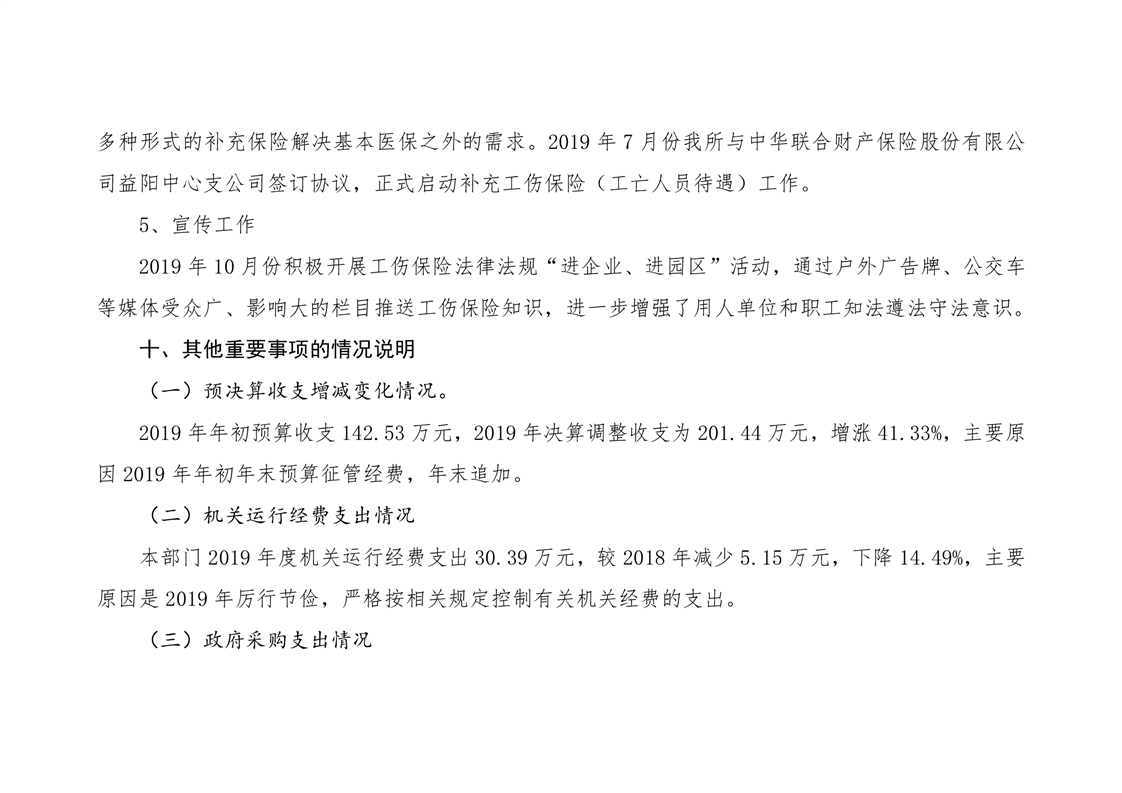 多种形式的补充保险解决基本医保之外的需求。2019年7月份我所与中华联合财产保险股份有限公司益阳中心支公司签订协议，正式启动补充工伤保险（工亡人员待遇）工作。

5、宣传工作

2019年10月份积极开展工伤保险法律法规“进企业、进园区”活动，通过户外广告牌、公交车等媒体受众广、影响大的栏目推送工伤保险知识，进一步增强了用人单位和职工知法遵法守法意识。

十、其他重要事项的情况说明

（一）预决算收支增减变化情况。

2019年年初预算收支142.53万元，2019年决算调整收支为201.44万元，增涨41.33%，主要原因2019年年初年末预算征管经费，年末追加。

（二）机关运行经费支出情况

本部门2019年度机关运行经费支出30.39万元，较2018年减少5.15万元，下降14.49%，主要原因是2019年厉行节俭，严格按相关规定控制有关机关经费的支出。

（三）政府采购支出情况